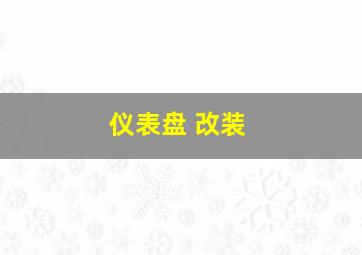 仪表盘 改装